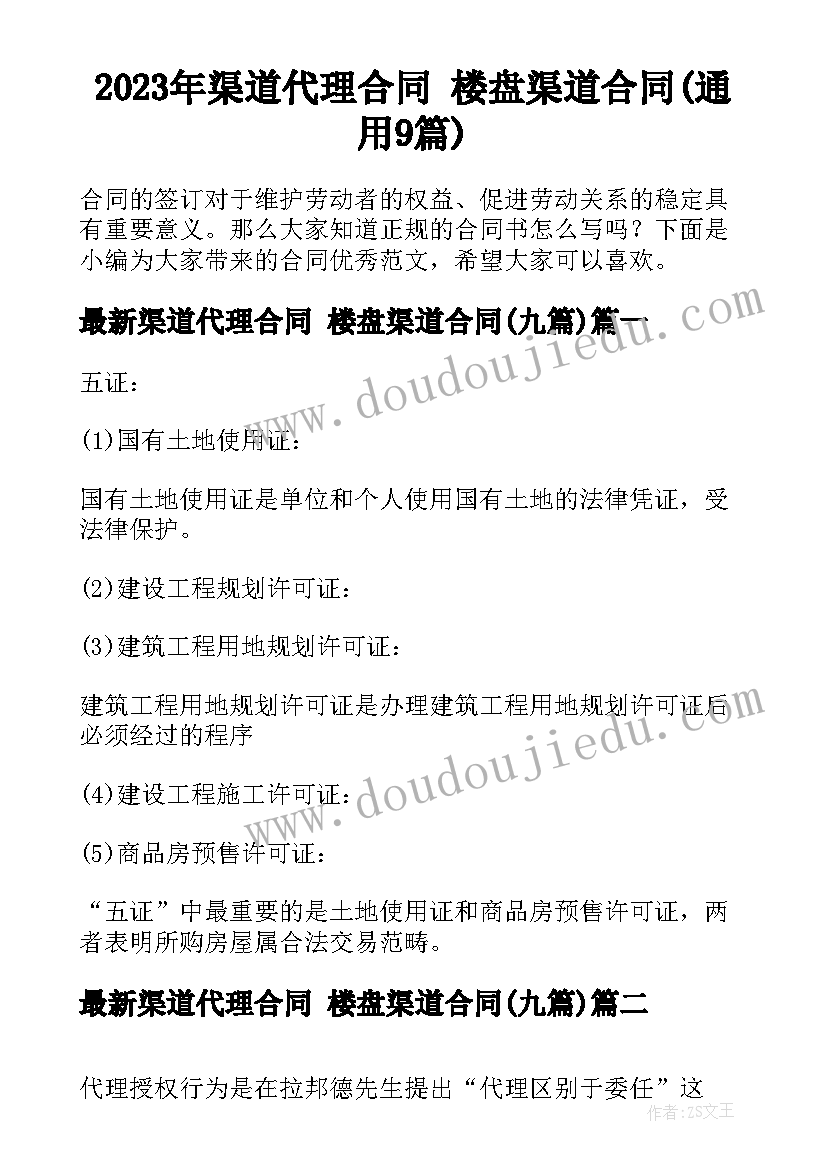 2023年渠道代理合同 楼盘渠道合同(通用9篇)

合同的签订对于维护劳动者的权益、促进劳动关系的稳定具有重要意义。那么大家知道正规的合同书怎么写吗？下面是小编为大家带来的合同优秀范文，希望大家可以喜欢。

最新渠道代理合同 楼盘渠道合同(九篇)篇一

www.doudoujiedu.com

五证：

(1)国有土地使用证：

国有土地使用证是单位和个人使用国有土地的法律凭证，受法律保护。

(2)建设工程规划许可证：

(3)建筑工程用地规划许可证：

建筑工程用地规划许可证是办理建筑工程用地规划许可证后必须经过的程序

www.doudoujiedu.com

(4)建设工程施工许可证：

(5)商品房预售许可证：

“五证”中最重要的是土地使用证和商品房预售许可证，两者表明所购房屋属合法交易范畴。

最新渠道代理合同 楼盘渠道合同(九篇)篇二

代理授权行为是在拉邦德先生提出“代理区别于委任”这

作者：ZS文王